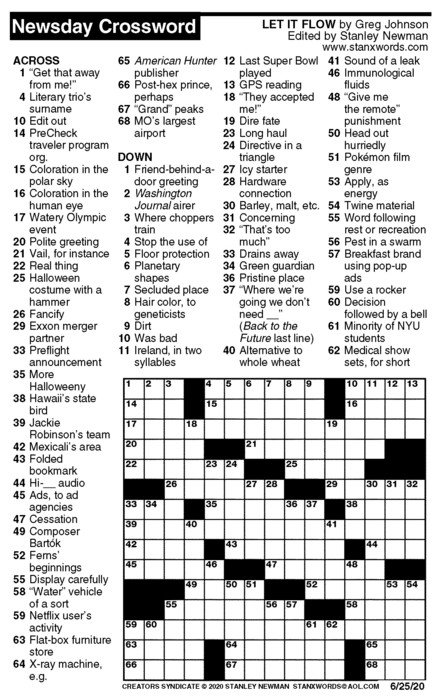 Newsday Crossword

LET IT FLOW by Greg Johnson
Edited by Stanley Newman
www.stanxwords.com

ACROSS
1 "Get that away from me!"
4 Literary trio's surname
10 Edit out
14 PreCheck traveler program org.
15 Coloration in the polar sky
16 Coloration in the human eye
17 Watery Olympic event
20 Polite greeting
21 Vail, for instance
22 Real thing
25 Halloween costume with a hammer
26 Fancify
29 Exxon merger partner
33 Preflight announcement
35 More Halloweeny
38 Hawaii's state bird
39 Jackie Robinson's team
42 Mexicali's area
43 Folded bookmark
44 Hi-__ audio
45 Ads, to ad agencies
47 Cessation
49 Composer Bartók
52 Ferns' beginnings
55 Display carefully
58 "Water" vehicle of a sort
59 Netflix user's activity
63 Flat-box furniture store
64 X-ray machine, e.g.
65 American Hunter publisher
66 Post-hex prince, perhaps
67 "Grand" peaks
68 MO's largest airport

DOWN
1 Friend-behind-a-door greeting
2 Washington Journal airer
3 Where choppers train
4 Stop the use of
5 Floor protection
6 Planetary shapes
7 Secluded place
8 Hair color, to geneticists
9 Dirt
10 Was bad
11 Ireland, in two syllables
12 Last Super Bowl played
13 GPS reading
18 "They accepted me!"
19 Dire fate
23 Long haul
24 Directive in a triangle
27 Icy starter
28 Hardware connection
30 Barley, malt, etc.
31 Concerning
32 "That's too much"
33 Drains away
34 Green guardian
36 Pristine place
37 "Where we're going we don't need __" (Back to the Future last line)
40 Alternative to whole wheat
41 Sound of a leak
46 Immunological fluids
48 "Give me the remote" punishment
50 Head out hurriedly
51 Pokémon film genre
53 Apply, as energy
54 Twine material
55 Word following rest or recreation
56 Pest in a swarm
57 Breakfast brand using pop-up ads
59 Use a rocker
60 Decision followed by a bell
61 Minority of NYU students
62 Medical show sets, for short

1 2 3 4 5 6 7 8 9 10 11 12 13 14 15 16 17 18 19 20 21 22 23 24 25 26 27 28 29 30 31 32 33 34 35 36 37 38 39 40 41 42 43 44 45 46 47 48 49 50 51 52 53 54 55 56 57 58 59 60 61 62 63 64 65 66 67 68

CREATORS SYNDICATE © 2020 STANLEY NEWMAN STANXWORDS@AOL.COM 6/25/20